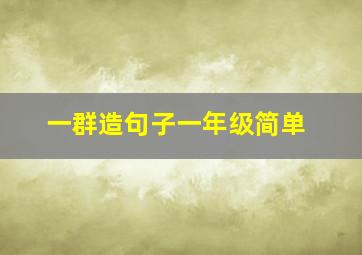 一群造句子一年级简单